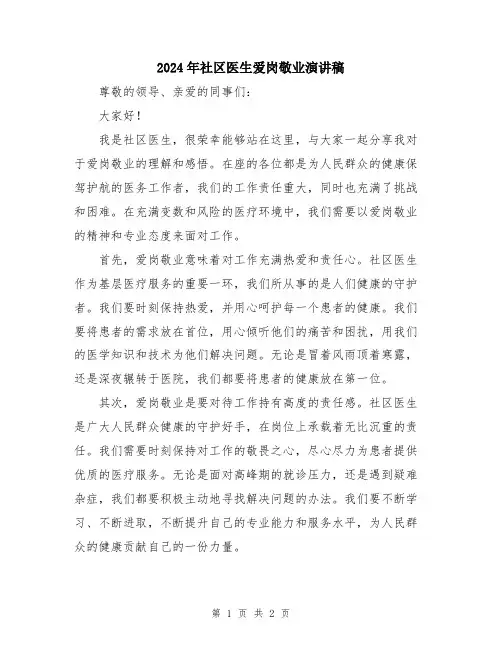 2024年社区医生爱岗敬业演讲稿

尊敬的领导、亲爱的同事们：

大家好！

我是社区医生，很荣幸能够站在这里，与大家一起分享我对于爱岗敬业的理解和感悟。在座的各位都是为人民群众的健康保驾护航的医务工作者，我们的工作责任重大，同时也充满了挑战和困难。在充满变数和风险的医疗环境中，我们需要以爱岗敬业的精神和专业态度来面对工作。

首先，爱岗敬业意味着对工作充满热爱和责任心。社区医生作为基层医疗服务的重要一环，我们所从事的是人们健康的守护者。我们要时刻保持热爱，并用心呵护每一个患者的健康。我们要将患者的需求放在首位，用心倾听他们的痛苦和困扰，用我们的医学知识和技术为他们解决问题。无论是冒着风雨顶着寒露，还是深夜辗转于医院，我们都要将患者的健康放在第一位。

其次，爱岗敬业是要对待工作持有高度的责任感。社区医生是广大人民群众健康的守护好手，在岗位上承载着无比沉重的责任。我们需要时刻保持对工作的敬畏之心，尽心尽力为患者提供优质的医疗服务。无论是面对高峰期的就诊压力，还是遇到疑难杂症，我们都要积极主动地寻找解决问题的办法。我们要不断学习、不断进取，不断提升自己的专业能力和服务水平，为人民群众的健康贡献自己的一份力量。

第 1 页 共 2 页